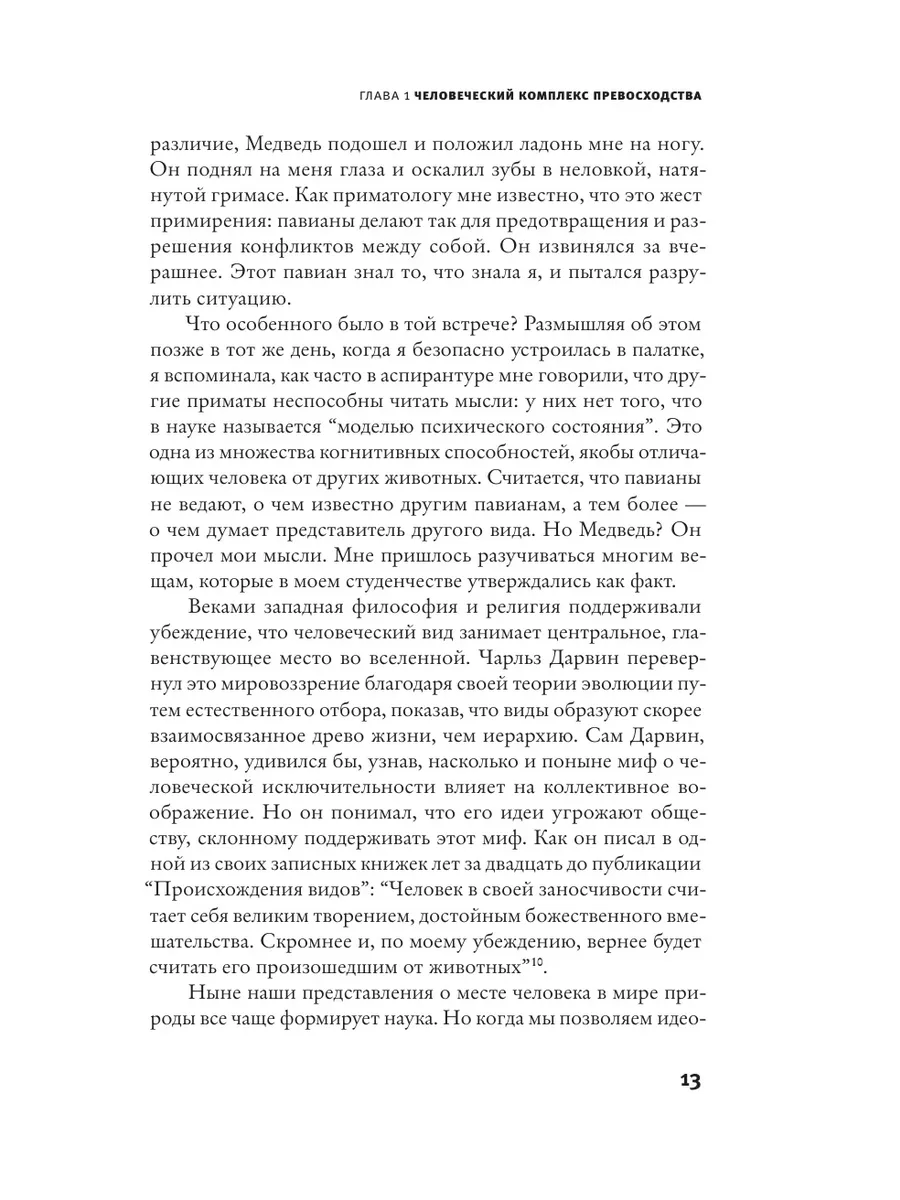 ГЛАВА 1 ЧЕЛОВЕЧЕСКИЙ КОМПЛЕКС ПРЕВОСХОДСТВА

различие, Медведь подошел и положил ладонь мне на ногу. Он поднял на меня глаза и оскалил зубы в неловкой, натянутой гримасе. Как приматологу мне известно, что это жест примирения: павианы делают так для предотвращения и разрешения конфликтов между собой. Он извинялся за вчерашнее. Этот павиан знал то, что знала я, и пытался разрулить ситуацию.

Что особенного было в той встрече? Размышляя об этом позже в тот же день, когда я безопасно устроилась в палатке, я вспоминала, как часто в аспирантуре мне говорили, что другие приматы неспособны читать мысли: у них нет того, что в науке называется “моделью психического состояния”. Это одна из множества когнитивных способностей, якобы отличающих человека от других животных. Считается, что павианы не ведают, о чем известно другим павианам, а тем более — о чем думает представитель другого вида. Но Медведь? Он прочел мои мысли. Мне пришлось разучиваться многим вещам, которые в моем студенчестве утверждались как факт.

Веками западная философия и религия поддерживали убеждение, что человеческий вид занимает центральное, главенствующее место во вселенной. Чарльз Дарвин перевернул это мировоззрение благодаря своей теории эволюции путем естественного отбора, показав, что виды образуют скорее взаимосвязанное древо жизни, чем иерархию. Сам Дарвин, вероятно, удивился бы, узнав, насколько и поныне миф о человеческой исключительности влияет на коллективное воображение. Но он понимал, что его идеи угрожают обществу, склонному поддерживать этот миф. Как он писал в одной из своих записных книжек лет за двадцать до публикации “Происхождения видов”: “Человек в своей заносчивости считает себя великим творением, достойным божественного вмешательства. Скромнее и, по моему убеждению, вернее будет считать его произошедшим от животных”$^{10}$.

Ныне наши представления о месте человека в мире природы все чаще формирует наука. Но когда мы позволяем идео-

13